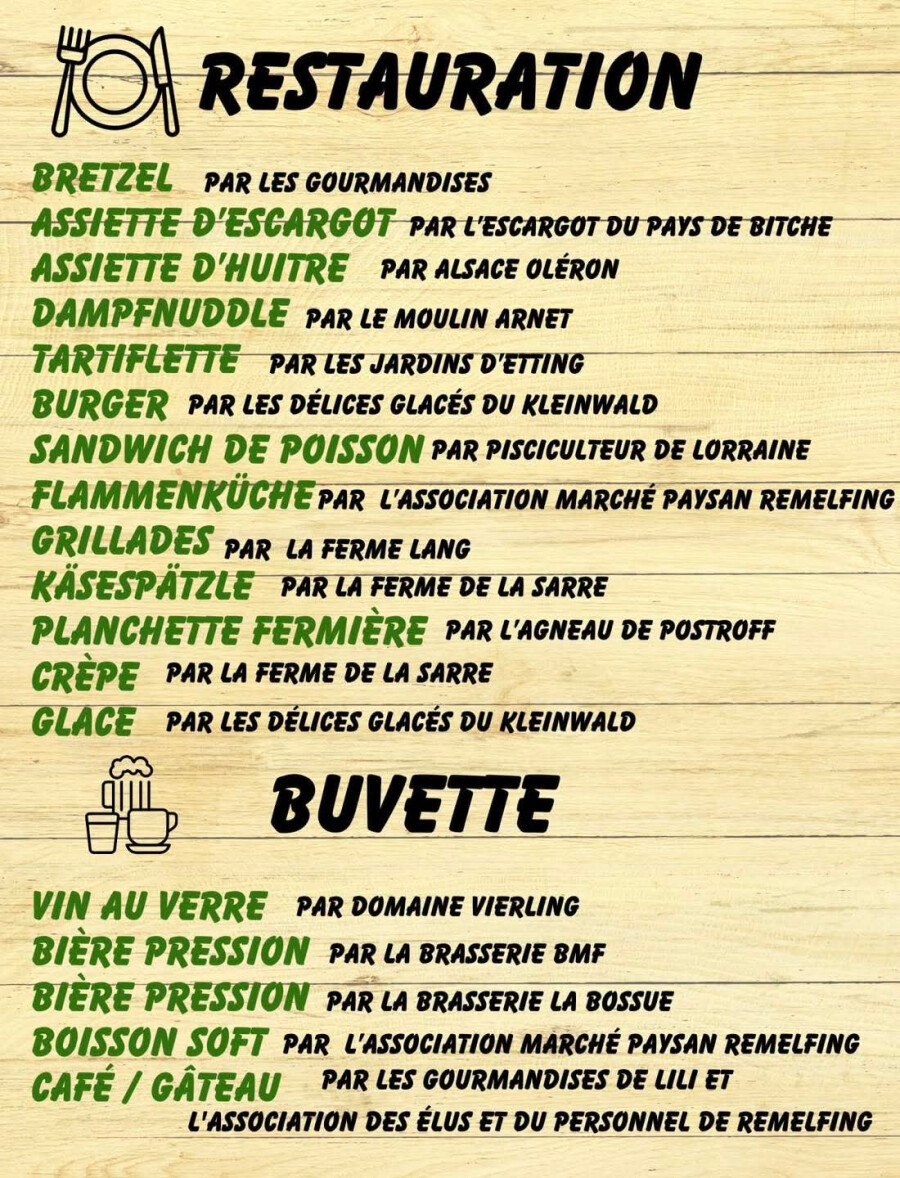 RESTAURATION

BRETZEL PAR LES GOURMANDISES
ASSIETTE D'ESCARGOT PAR L'ESCARGOT DU PAYS DE BITCHE
ASSIETTE D'HUITRE PAR ALSACE OLÉRON
DAMPFNUDDLE PAR LE MOULIN ARNET
TARTIFLETTE PAR LES JARDINS D'ETTING
BURGER PAR LES DÉLICES GLACÉS DU KLEINWALD
SANDWICH DE POISSON PAR PISCICULTEUR DE LORRAINE
FLAMMENKÜCHE PAR L'ASSOCIATION MARCHÉ PAYSAN REMELFING
GRILLADES PAR LA FERME LANG
KÄSESPÄTZLE PAR LA FERME DE LA SARRE
PLANCHETTE FERMIÈRE PAR L'AGNEAU DE POSTROFF
CRÈPE PAR LA FERME DE LA SARRE
GLACE PAR LES DÉLICES GLACÉS DU KLEINWALD

BUVETTE

VIN AU VERRE PAR DOMAINE VIERLING
BIÈRE PRESSION PAR LA BRASSERIE BMF
BIÈRE PRESSION PAR LA BRASSERIE LA BOSSUE
BOISSON SOFT PAR L'ASSOCIATION MARCHÉ PAYSAN REMELFING
CAFÉ / GÂTEAU PAR LES GOURMANDISES DE LILI ET L'ASSOCIATION DES ÉLUS ET DU PERSONNEL DE REMELFING